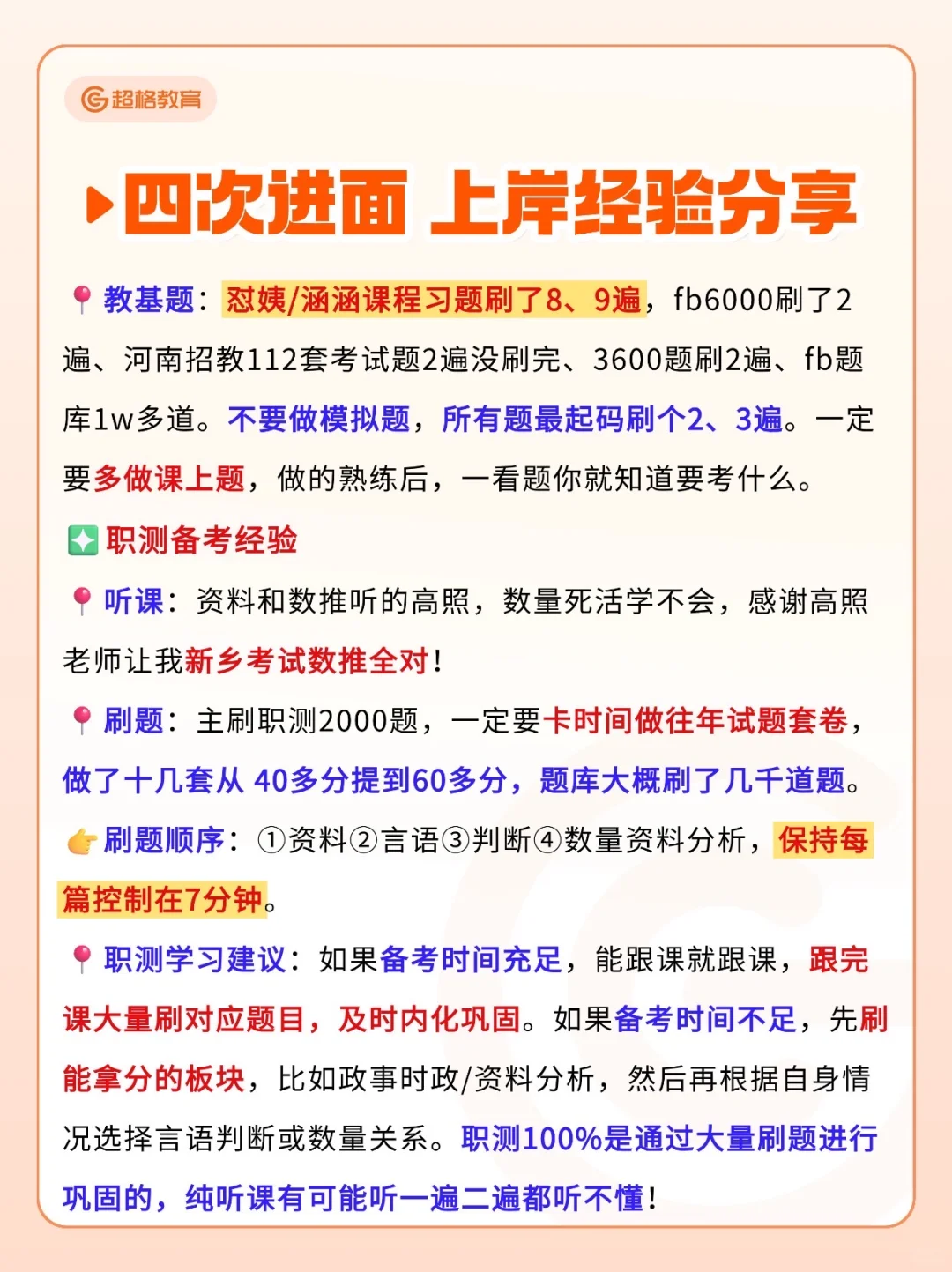 超格教育

四次进面 上岸经验分享

教基题：怼姨/涵涵课程习题刷了8、9遍，fb6000刷了2遍、河南招教112套考试题2遍没刷完、3600题刷2遍、fb题库1w多道。不要做模拟题，所有题最起码刷个2、3遍。一定要多做课上题，做的熟练后，一看题你就知道要考什么。

职测备考经验

听课：资料和数推听的高照，数量死活学不会，感谢高照老师让我新乡考试数推全对！

刷题：主刷职测2000题，一定要卡时间做往年试题套卷，做了十几套从 40多分提到60多分，题库大概刷了几千道题。

刷题顺序：①资料②言语③判断④数量资料分析，保持每篇控制在7分钟。

职测学习建议：如果备考时间充足，能跟课就跟课，跟完课大量刷对应题目，及时内化巩固。如果备考时间不足，先刷能拿分的板块，比如政事时政/资料分析，然后再根据自身情况选择言语判断或数量关系。职测100%是通过大量刷题进行巩固的，纯听课有可能听一遍二遍都听不懂！